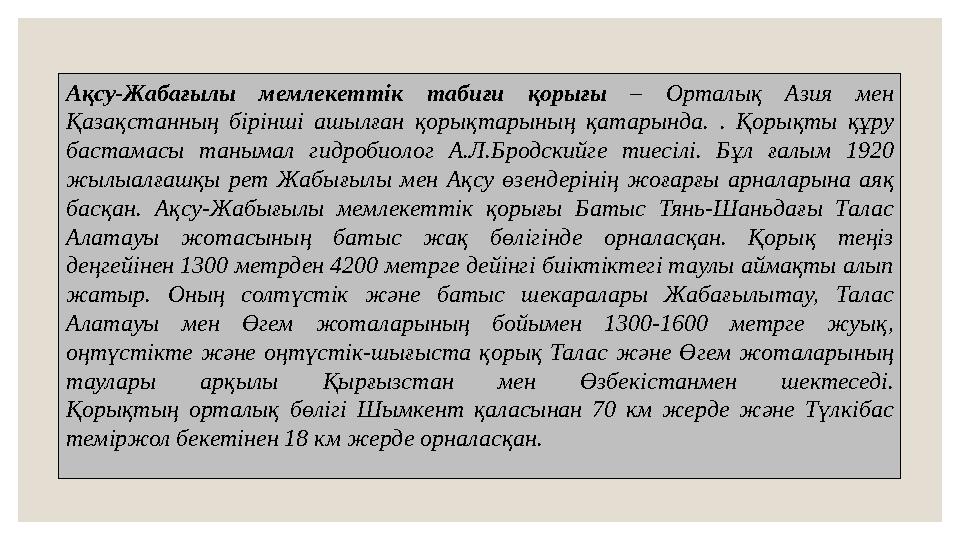 Ақсу-Жабағылы мемлекеттік табиғи қорығы – Орталық Азия мен Қазақстанның бірінші ашылған қорықтарының қатарында. . Қорықты құру бастамасы танымал гидробиолог А.Л.Бродскийге тиесілі. Бұл ғалым 1920 жылыалғашқы рет Жабығылы мен Ақсу өзендерінің жоғарғы арналарына аяқ басқан. Ақсу-Жабығылы мемлекеттік қорығы Батыс Тянь-Шаньдағы Талас Алатауы жотасының батыс жақ бөлігінде орналасқан. Қорық теңіз деңгейінен 1300 метрден 4200 метрге дейінгі биіктіктегі таулы аймақты алып жатыр. Оның солтүстік және батыс шекаралары Жабағылытау, Талас Алатауы мен Өгем жоталарының бойымен 1300-1600 метрге жуық, оңтүстікте және оңтүстік-шығыста қорық Талас және Өгем жоталарының таулары арқылы Қырғызстан мен Өзбекістанмен шектеседі. Қорықтың орталық бөлігі Шымкент қаласынан 70 км жерде және Түлкібас теміржол бекетінен 18 км жерде орналасқан.